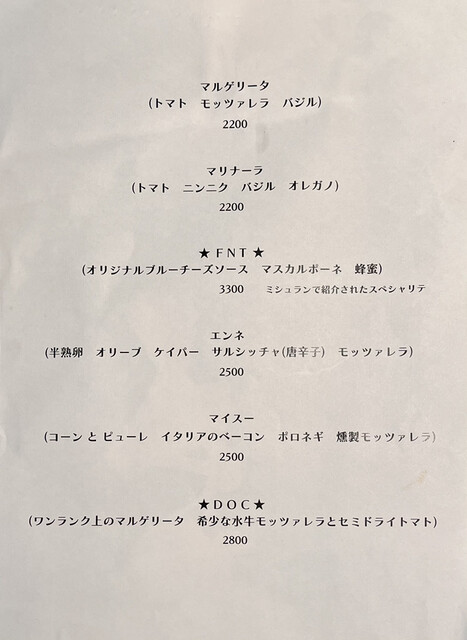 マルゲリータ
(トマト　モッツァレラ　バジル)
2200

マリナーラ
(トマト　ニンニク　バジル　オレガノ)
2200

★FNT★
(オリジナルブルーチーズソース　マスカルポーネ　蜂蜜)
3300　ミシュランで紹介されたスペシャリテ

エンネ
(半熟卵　オリーブ　ケイパー　サルシッチャ(唐辛子)　モッツァレラ)
2500

マイスー
(コーン と ピューレ　イタリアのベーコン　ポロネギ　燻製モッツァレラ)
2500

★DOC★
(ワンランク上のマルゲリータ　希少な水牛モッツァレラとセミドライトマト)
2800